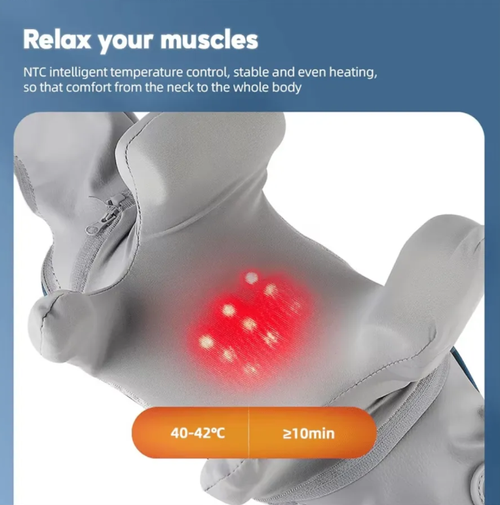 Relax your muscles

NTC intelligent temperature control, stable and even heating, so that comfort from the neck to the whole body

40-42℃

≥10min